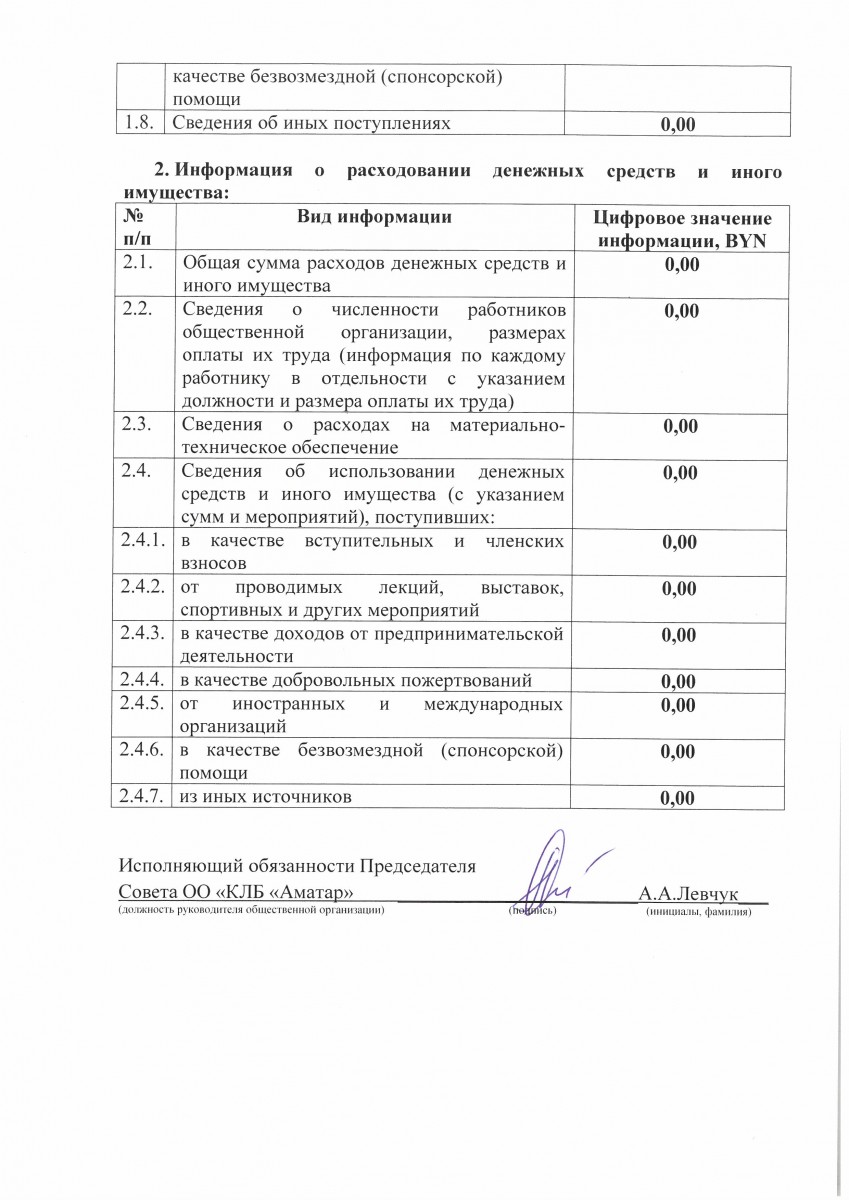 | | качестве безвозмездной (спонсорской) помощи | |
|---|---|---|
| 1.8. | Сведения об иных поступлениях | 0,00 |

2. Информация о расходовании денежных средств и иного имущества:

| № п/п | Вид информации | Цифровое значение информации, BYN |
|---|---|---|
| 2.1. | Общая сумма расходов денежных средств и иного имущества | 0,00 |
| 2.2. | Сведения о численности работников общественной организации, размерах оплаты их труда (информация по каждому работнику в отдельности с указанием должности и размера оплаты их труда) | 0,00 |
| 2.3. | Сведения о расходах на материально-техническое обеспечение | 0,00 |
| 2.4. | Сведения об использовании денежных средств и иного имущества (с указанием сумм и мероприятий), поступивших: | 0,00 |
| 2.4.1. | в качестве вступительных и членских взносов | 0,00 |
| 2.4.2. | от проводимых лекций, выставок, спортивных и других мероприятий | 0,00 |
| 2.4.3. | в качестве доходов от предпринимательской деятельности | 0,00 |
| 2.4.4. | в качестве добровольных пожертвований | 0,00 |
| 2.4.5. | от иностранных и международных организаций | 0,00 |
| 2.4.6. | в качестве безвозмездной (спонсорской) помощи | 0,00 |
| 2.4.7. | из иных источников | 0,00 |

Исполняющий обязанности Председателя
Совета ОО «КЛБ «Аматар» А.А.Левчук
(должность руководителя общественной организации) (подпись) (инициалы, фамилия)